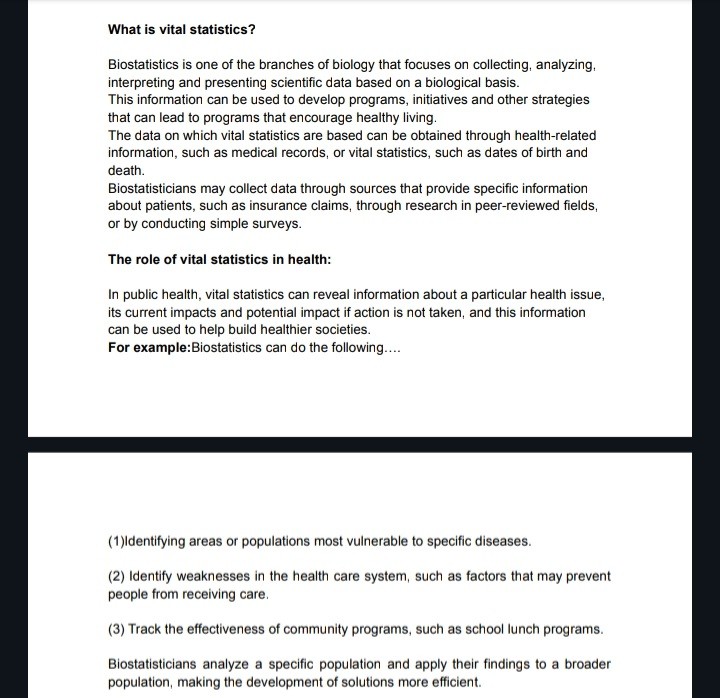 What is vital statistics?

Biostatistics is one of the branches of biology that focuses on collecting, analyzing, interpreting and presenting scientific data based on a biological basis.
This information can be used to develop programs, initiatives and other strategies that can lead to programs that encourage healthy living.
The data on which vital statistics are based can be obtained through health-related information, such as medical records, or vital statistics, such as dates of birth and death.
Biostatisticians may collect data through sources that provide specific information about patients, such as insurance claims, through research in peer-reviewed fields, or by conducting simple surveys.

The role of vital statistics in health:

In public health, vital statistics can reveal information about a particular health issue, its current impacts and potential impact if action is not taken, and this information can be used to help build healthier societies.
For example:Biostatistics can do the following....

(1)Identifying areas or populations most vulnerable to specific diseases.

(2) Identify weaknesses in the health care system, such as factors that may prevent people from receiving care.

(3) Track the effectiveness of community programs, such as school lunch programs.

Biostatisticians analyze a specific population and apply their findings to a broader population, making the development of solutions more efficient.